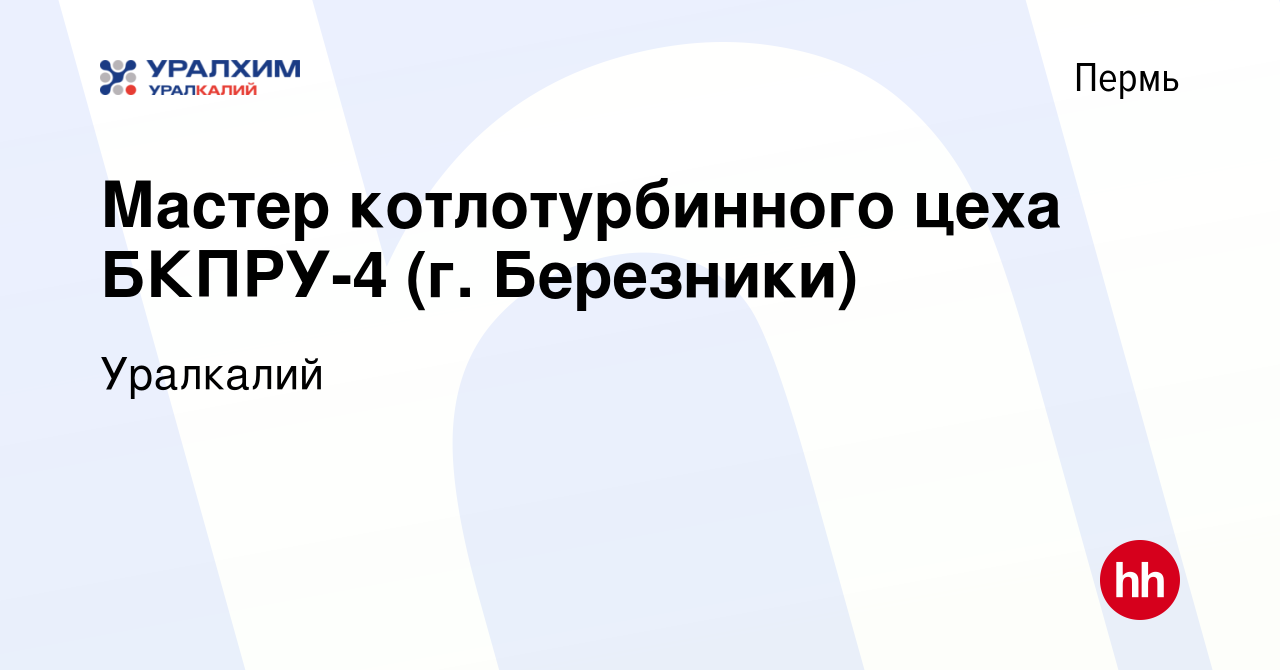 УРАЛХИМ
УРАЛКАЛИЙ

Пермь

Мастер котлотурбинного цеха БКПРУ-4 (г. Березники)

Уралкалий

hh